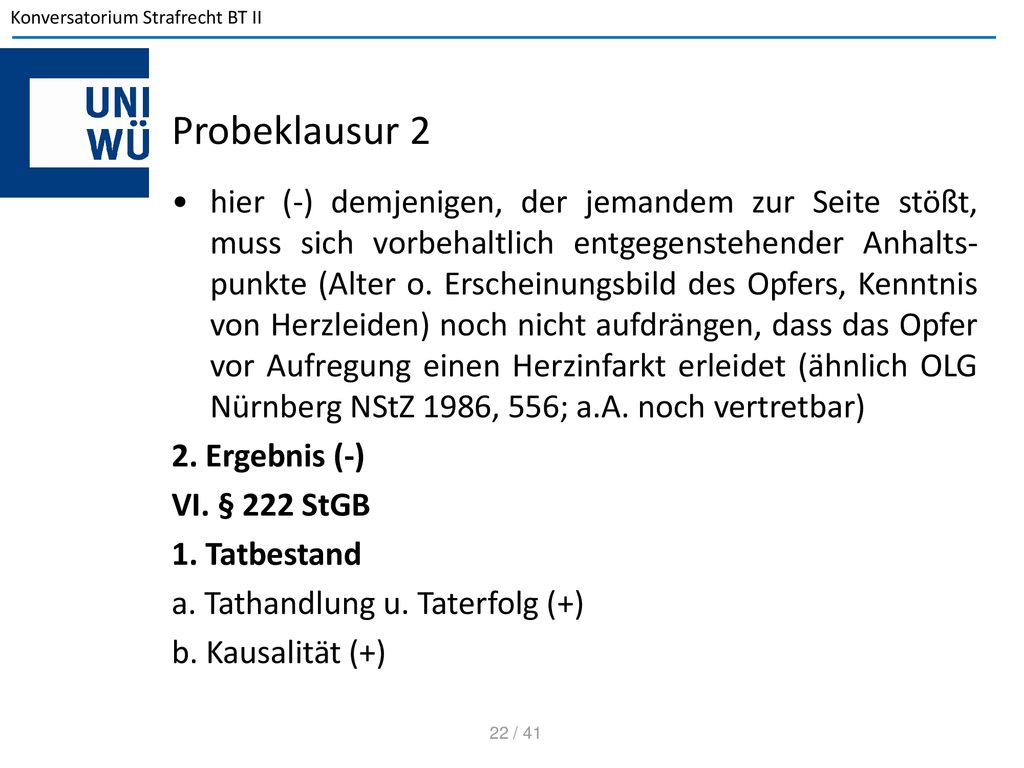 Konversatorium Strafrecht BT II

UNI WÜ

Probeklausur 2

• hier (-) demjenigen, der jemandem zur Seite stößt, muss sich vorbehaltlich entgegenstehender Anhaltspunkte (Alter o. Erscheinungsbild des Opfers, Kenntnis von Herzleiden) noch nicht aufdrängen, dass das Opfer vor Aufregung einen Herzinfarkt erleidet (ähnlich OLG Nürnberg NStZ 1986, 556; a.A. noch vertretbar)

2. Ergebnis (-)

VI. § 222 StGB

1. Tatbestand

a. Tathandlung u. Taterfolg (+)

b. Kausalität (+)

22 / 41